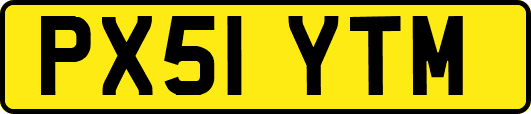 PX51 YTM